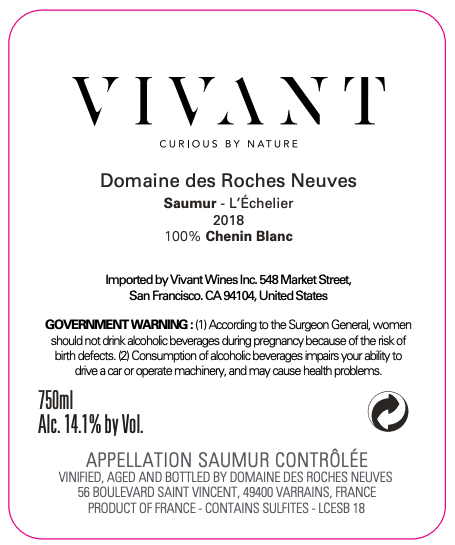 VIVANT

CURIOUS BY NATURE

Domaine des Roches Neuves

Saumur - L'Échelier

2018

100% Chenin Blanc

Imported by Vivant Wines Inc. 548 Market Street, San Francisco. CA 94104, United States

GOVERNMENT WARNING : (1) According to the Surgeon General, women should not drink alcoholic beverages during pregnancy because of the risk of birth defects. (2) Consumption of alcoholic beverages impairs your ability to drive a car or operate machinery, and may cause health problems.

750ml
Alc. 14.1% by Vol.

APPELLATION SAUMUR CONTRÔLÉE
VINIFIED, AGED AND BOTTLED BY DOMAINE DES ROCHES NEUVES
56 BOULEVARD SAINT VINCENT, 49400 VARRAINS, FRANCE
PRODUCT OF FRANCE - CONTAINS SULFITES - LCESB 18